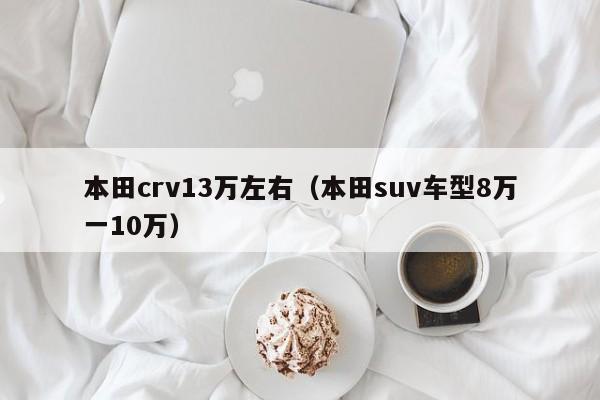 本田crv13万左右（本田suv车型8万一10万）